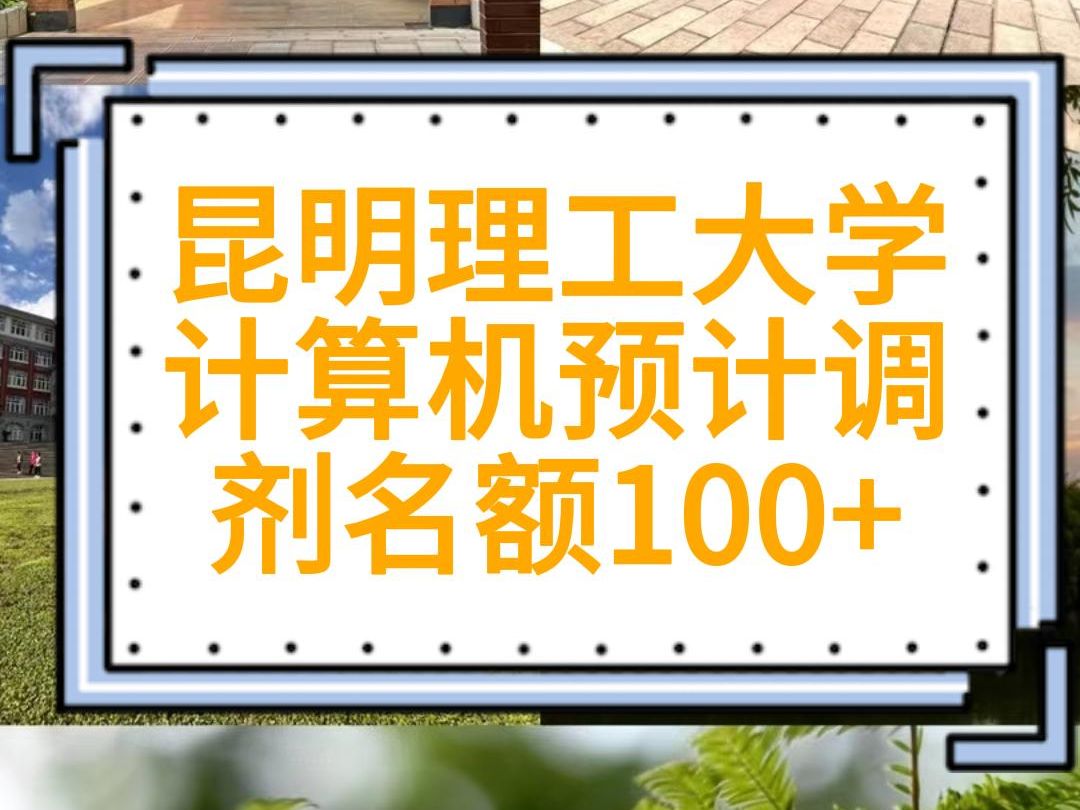 昆明理工大学计算机预计调剂名额100+